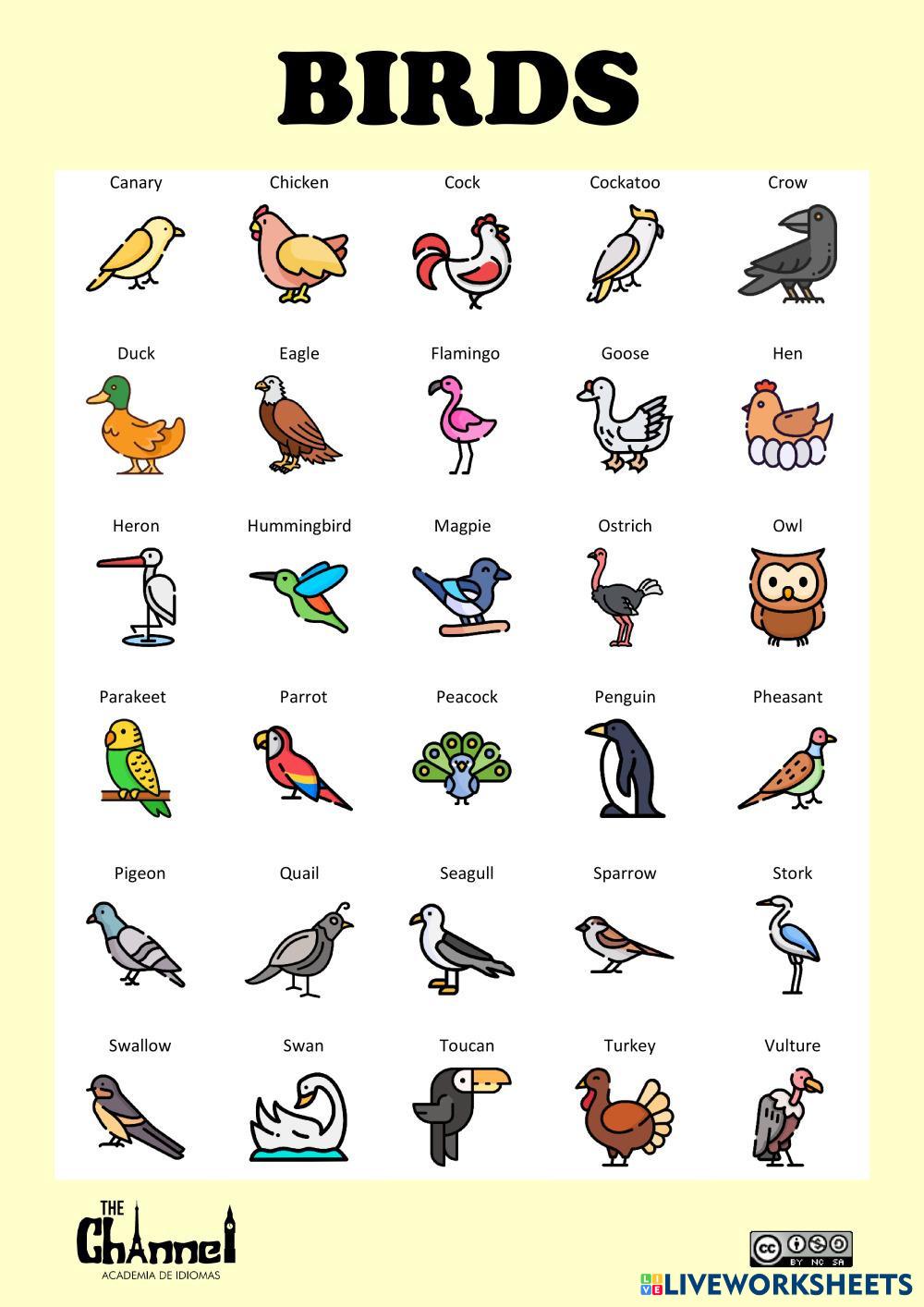 BIRDS

Canary Chicken Cock Cockatoo Crow

Duck Eagle Flamingo Goose Hen

Heron Hummingbird Magpie Ostrich Owl

Parakeet Parrot Peacock Penguin Pheasant

Pigeon Quail Seagull Sparrow Stork

Swallow Swan Toucan Turkey Vulture

THE ChAnnel
ACADEMIA DE IDIOMAS

cc BY NC SA

LIVEWORKSHEETS